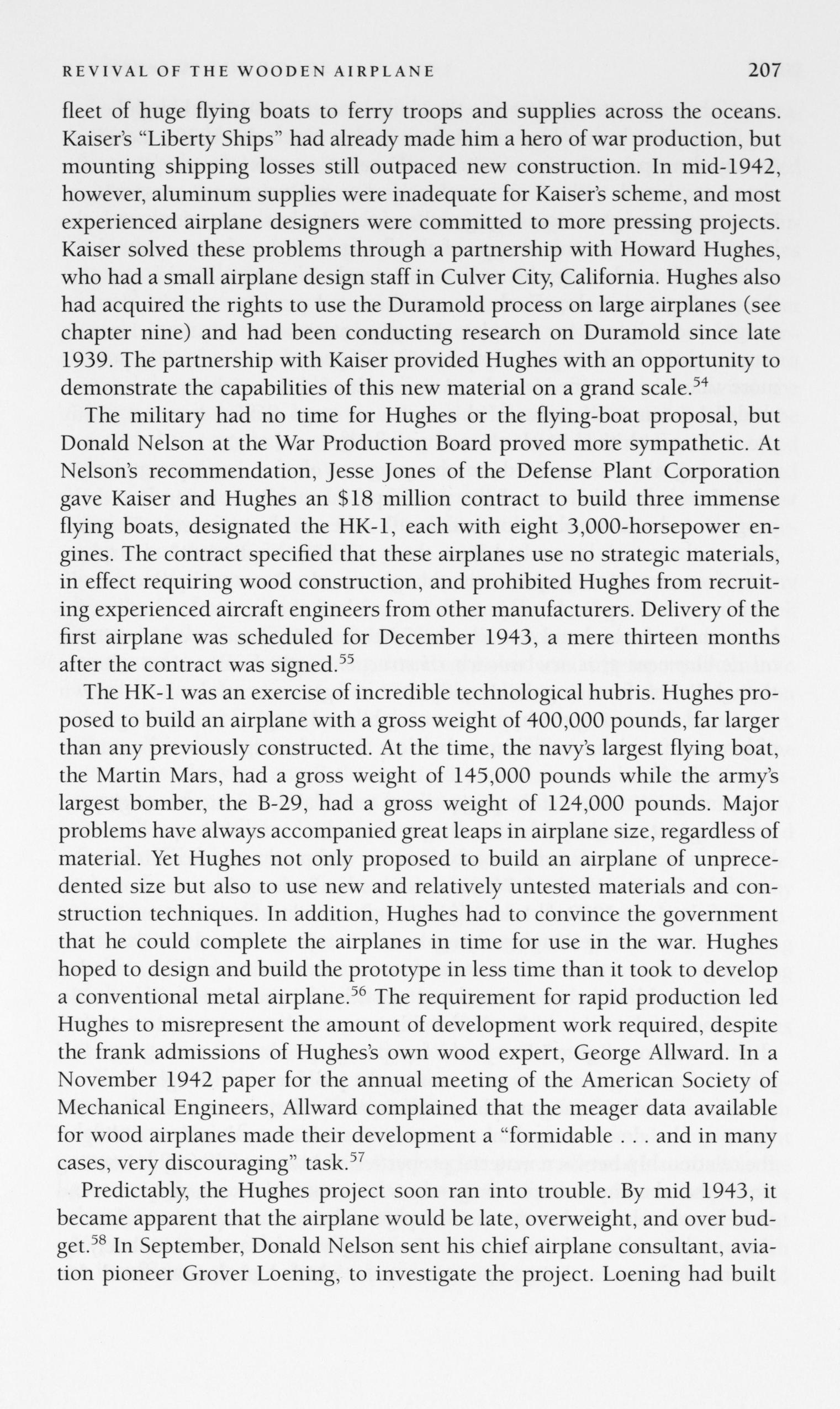 REVIVAL OF THE WOODEN AIRPLANE 207

fleet of huge flying boats to ferry troops and supplies across the oceans. Kaiser's "Liberty Ships" had already made him a hero of war production, but mounting shipping losses still outpaced new construction. In mid-1942, however, aluminum supplies were inadequate for Kaiser's scheme, and most experienced airplane designers were committed to more pressing projects. Kaiser solved these problems through a partnership with Howard Hughes, who had a small airplane design staff in Culver City, California. Hughes also had acquired the rights to use the Duramold process on large airplanes (see chapter nine) and had been conducting research on Duramold since late 1939. The partnership with Kaiser provided Hughes with an opportunity to demonstrate the capabilities of this new material on a grand scale.$^{54}$

The military had no time for Hughes or the flying-boat proposal, but Donald Nelson at the War Production Board proved more sympathetic. At Nelson's recommendation, Jesse Jones of the Defense Plant Corporation gave Kaiser and Hughes an \$18 million contract to build three immense flying boats, designated the HK-1, each with eight 3,000-horsepower engines. The contract specified that these airplanes use no strategic materials, in effect requiring wood construction, and prohibited Hughes from recruiting experienced aircraft engineers from other manufacturers. Delivery of the first airplane was scheduled for December 1943, a mere thirteen months after the contract was signed.$^{55}$

The HK-1 was an exercise of incredible technological hubris. Hughes proposed to build an airplane with a gross weight of 400,000 pounds, far larger than any previously constructed. At the time, the navy's largest flying boat, the Martin Mars, had a gross weight of 145,000 pounds while the army's largest bomber, the B-29, had a gross weight of 124,000 pounds. Major problems have always accompanied great leaps in airplane size, regardless of material. Yet Hughes not only proposed to build an airplane of unprecedented size but also to use new and relatively untested materials and construction techniques. In addition, Hughes had to convince the government that he could complete the airplanes in time for use in the war. Hughes hoped to design and build the prototype in less time than it took to develop a conventional metal airplane.$^{56}$ The requirement for rapid production led Hughes to misrepresent the amount of development work required, despite the frank admissions of Hughes's own wood expert, George Allward. In a November 1942 paper for the annual meeting of the American Society of Mechanical Engineers, Allward complained that the meager data available for wood airplanes made their development a "formidable . . . and in many cases, very discouraging" task.$^{57}$

Predictably, the Hughes project soon ran into trouble. By mid 1943, it became apparent that the airplane would be late, overweight, and over budget.$^{58}$ In September, Donald Nelson sent his chief airplane consultant, aviation pioneer Grover Loening, to investigate the project. Loening had built